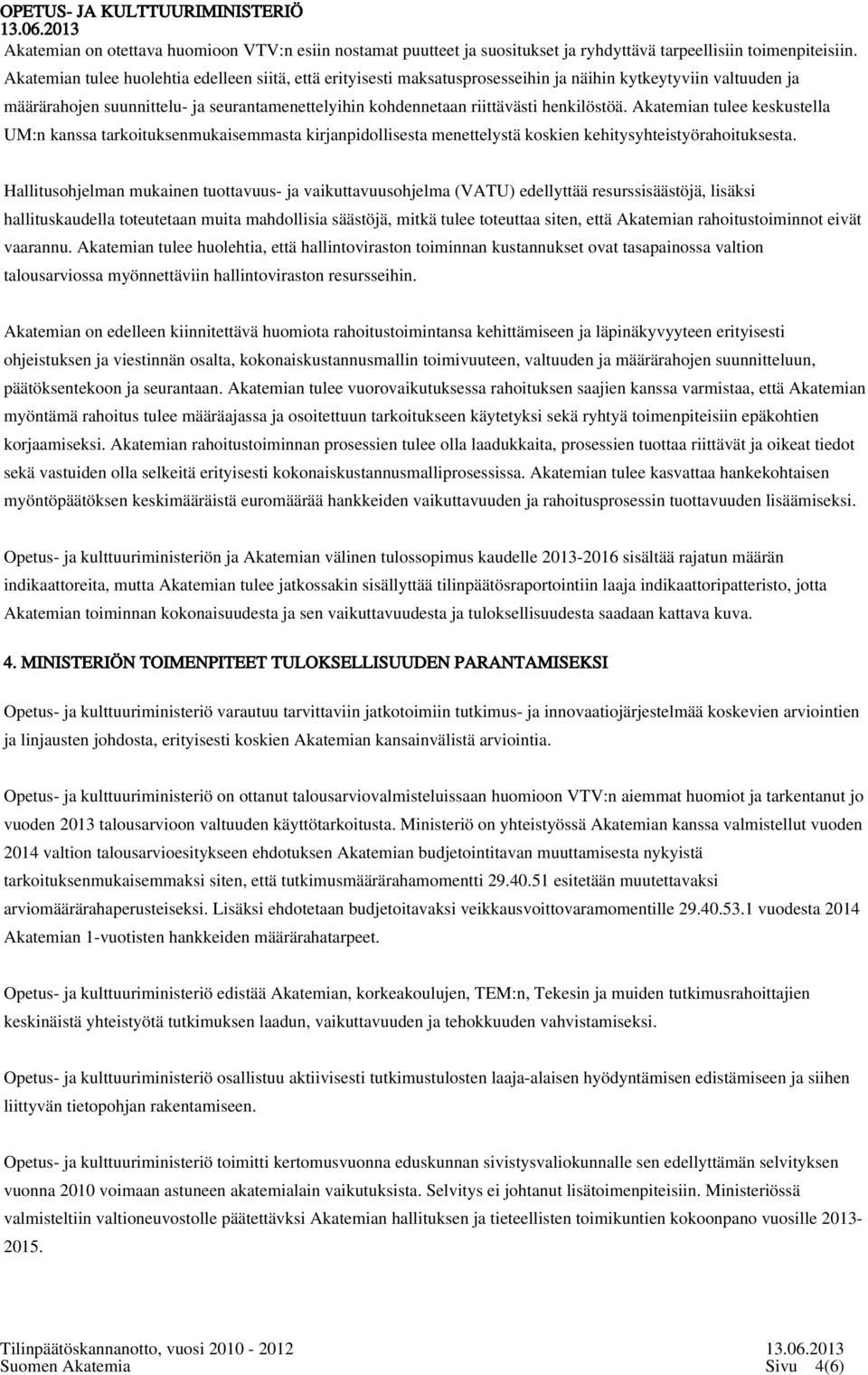 OPETUS- JA KULTTUURIMINISTERIÖ
13.06.2013

Akatemian on otettava huomioon VTV:n esiin nostamat puutteet ja suositukset ja ryhdyttävä tarpeellisiin toimenpiteisiin. Akatemian tulee huolehtia edelleen siitä, että erityisesti maksatusprosesseihin ja näihin kytkeytyviin valtuuden ja määrärahojen suunnittelu- ja seurantamenettelyihin kohdennetaan riittävästi henkilöstöä. Akatemian tulee keskustella UM:n kanssa tarkoituksenmukaisemmasta kirjanpidollisesta menettelystä koskien kehitysyhteistyörahoituksesta.

Hallitusohjelman mukainen tuottavuus- ja vaikuttavuusohjelma (VATU) edellyttää resurssisäästöjä, lisäksi hallituskaudella toteutetaan muita mahdollisia säästöjä, mitkä tulee toteuttaa siten, että Akatemian rahoitustoiminnot eivät vaarannu. Akatemian tulee huolehtia, että hallintoviraston toiminnan kustannukset ovat tasapainossa valtion talousarviossa myönnettäviin hallintoviraston resursseihin.

Akatemian on edelleen kiinnitettävä huomiota rahoitustoimintansa kehittämiseen ja läpinäkyvyyteen erityisesti ohjeistuksen ja viestinnän osalta, kokonaiskustannusmallin toimivuuteen, valtuuden ja määrärahojen suunnitteluun, päätöksentekoon ja seurantaan. Akatemian tulee vuorovaikutuksessa rahoituksen saajien kanssa varmistaa, että Akatemian myöntämä rahoitus tulee määräajassa ja osoitettuun tarkoitukseen käytetyksi sekä ryhtyä toimenpiteisiin epäkohtien korjaamiseksi. Akatemian rahoitustoiminnan prosessien tulee olla laadukkaita, prosessien tuottaa riittävät ja oikeat tiedot sekä vastuiden olla selkeitä erityisesti kokonaiskustannusmalliprosessissa. Akatemian tulee kasvattaa hankekohtaisen myöntöpäätöksen keskimääräistä euromäärää hankkeiden vaikuttavuuden ja rahoitusprosessin tuottavuuden lisäämiseksi.

Opetus- ja kulttuuriministeriön ja Akatemian välinen tulossopimus kaudelle 2013-2016 sisältää rajatun määrän indikaattoreita, mutta Akatemian tulee jatkossakin sisällyttää tilinpäätösraportointiin laaja indikaattoripatteristo, jotta Akatemian toiminnan kokonaisuudesta ja sen vaikuttavuudesta ja tuloksellisuudesta saadaan kattava kuva.

4. MINISTERIÖN TOIMENPITEET TULOKSELLISUUDEN PARANTAMISEKSI

Opetus- ja kulttuuriministeriö varautuu tarvittaviin jatkotoimiin tutkimus- ja innovaatiojärjestelmää koskevien arviointien ja linjausten johdosta, erityisesti koskien Akatemian kansainvälistä arviointia.

Opetus- ja kulttuuriministeriö on ottanut talousarviovalmisteluissaan huomioon VTV:n aiemmat huomiot ja tarkentanut jo vuoden 2013 talousarvioon valtuuden käyttötarkoitusta. Ministeriö on yhteistyössä Akatemian kanssa valmistellut vuoden 2014 valtion talousarvioesitykseen ehdotuksen Akatemian budjetointitavan muuttamisesta nykyistä tarkoituksenmukaisemmaksi siten, että tutkimusmäärärahamomentti 29.40.51 esitetään muutettavaksi arviomäärärahaperusteiseksi. Lisäksi ehdotetaan budjetoitavaksi veikkausvoittovaramomentille 29.40.53.1 vuodesta 2014 Akatemian 1-vuotisten hankkeiden määrärahatarpeet.

Opetus- ja kulttuuriministeriö edistää Akatemian, korkeakoulujen, TEM:n, Tekesin ja muiden tutkimusrahoittajien keskinäistä yhteistyötä tutkimuksen laadun, vaikuttavuuden ja tehokkuuden vahvistamiseksi.

Opetus- ja kulttuuriministeriö osallistuu aktiivisesti tutkimustulosten laaja-alaisen hyödyntämisen edistämiseen ja siihen liittyvän tietopohjan rakentamiseen.

Opetus- ja kulttuuriministeriö toimitti kertomusvuonna eduskunnan sivistysvaliokunnalle sen edellyttämän selvityksen vuonna 2010 voimaan astuneen akatemialain vaikutuksista. Selvitys ei johtanut lisätoimenpiteisiin. Ministeriössä valmisteltiin valtioneuvostolle päätettävksi Akatemian hallituksen ja tieteellisten toimikuntien kokoonpano vuosille 2013-2015.

Tilinpäätöskannanotto, vuosi 2010 - 2012 13.06.2013
Suomen Akatemia Sivu 4(6)